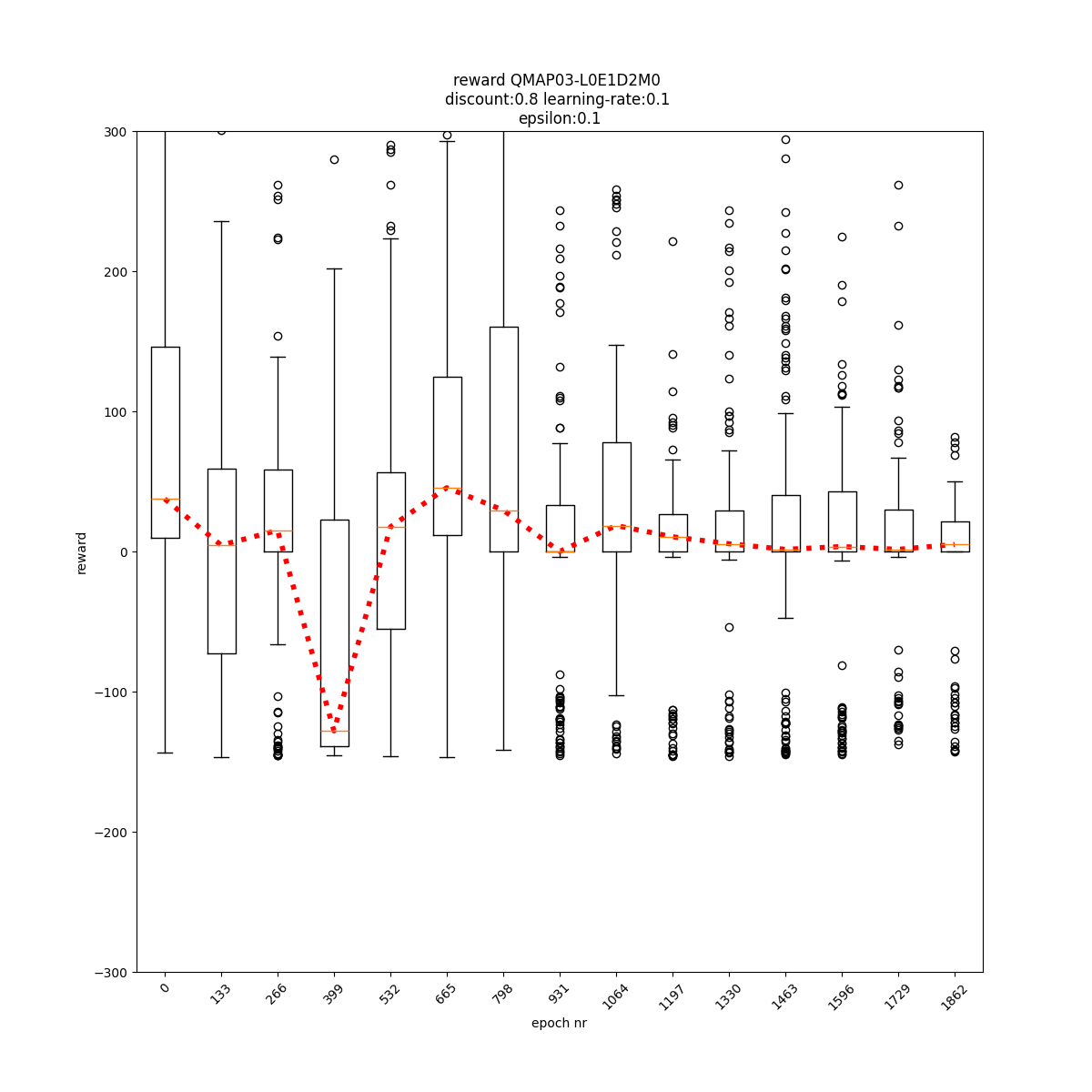 reward QMAP03-L0E1D2M0
discount:0.8 learning-rate:0.1
epsilon:0.1

300
200
100
0
−100
−200
−300

reward

0
133
266
399
532
665
798
931
1064
1197
1330
1463
1596
1729
1862

epoch nr